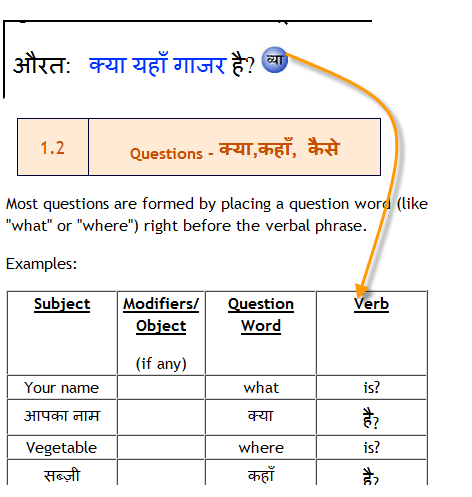 औरत: क्या यहाँ गाजर है? व्या

| 1.2 | Questions - क्या,कहाँ, कैसे |
|---|---|

Most questions are formed by placing a question word (like "what" or "where") right before the verbal phrase.

Examples:

| Subject | Modifiers/ Object (if any) | Question Word | Verb |
|---|---|---|---|
| Your name | | what | is? |
| आपका नाम | | क्या | है? |
| Vegetable | | where | is? |
| सब्ज़ी | | कहाँ | है? |